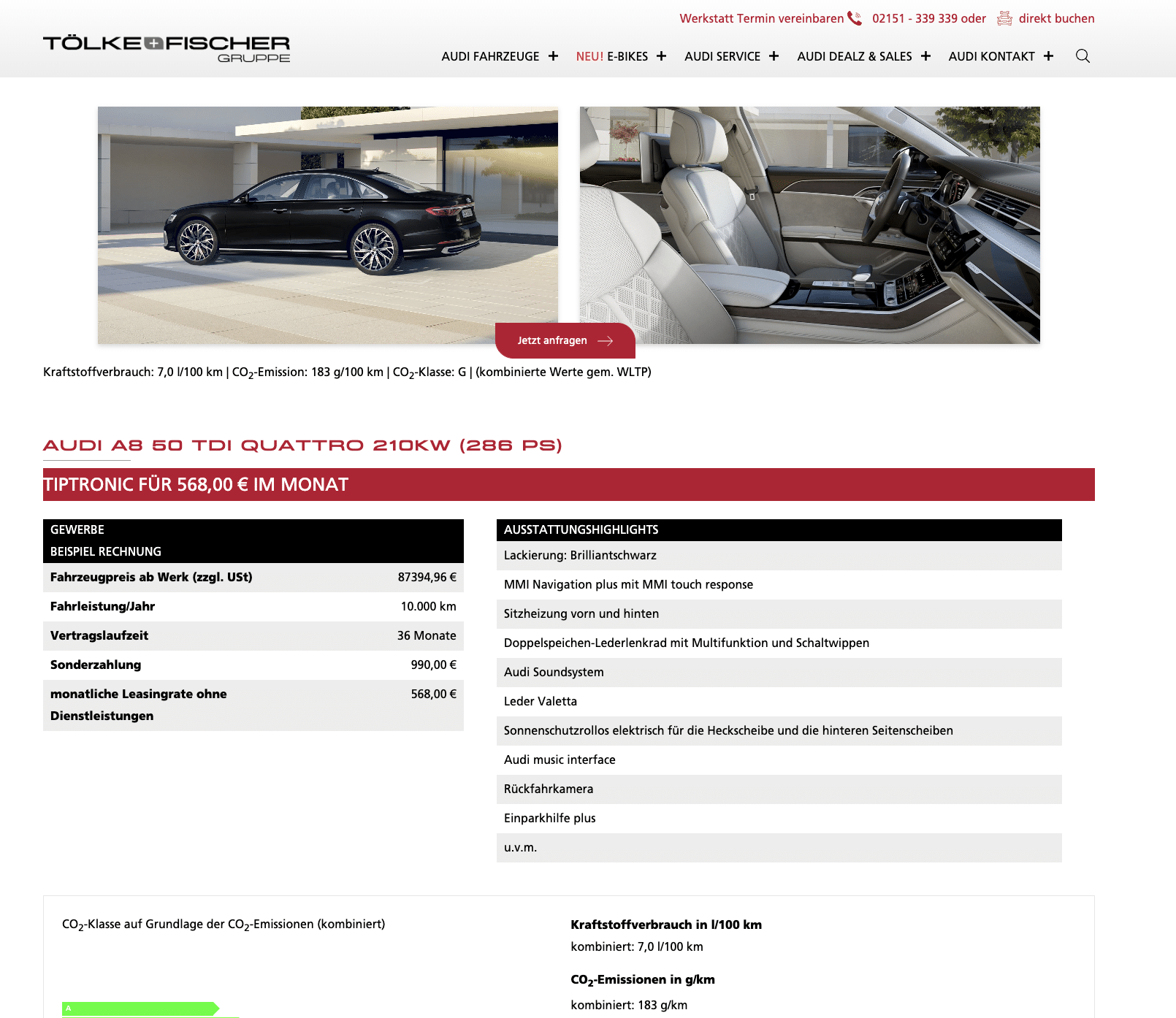 Werkstatt Termin vereinbaren 02151 - 339 339 oder direkt buchen

TÖLKE+FISCHER GRUPPE

AUDI FAHRZEUGE + NEU! E-BIKES + AUDI SERVICE + AUDI DEALZ & SALES + AUDI KONTAKT +

Jetzt anfragen

Kraftstoffverbrauch: 7,0 l/100 km | $CO_2$-Emission: 183 g/100 km | $CO_2$-Klasse: G | (kombinierte Werte gem. WLTP)

AUDI A8 50 TDI QUATTRO 210KW (286 PS)

TIPTRONIC FÜR 568,00 € IM MONAT

| GEWERBE BEISPIEL RECHNUNG | |
|---|---|
| Fahrzeugpreis ab Werk (zzgl. USt) | 87394,96 € |
| Fahrleistung/Jahr | 10.000 km |
| Vertragslaufzeit | 36 Monate |
| Sonderzahlung | 990,00 € |
| monatliche Leasingrate ohne Dienstleistungen | 568,00 € |

| AUSSTATTUNGSHIGHLIGHTS |
|---|
| Lackierung: Brilliantschwarz |
| MMI Navigation plus mit MMI touch response |
| Sitzheizung vorn und hinten |
| Doppelspeichen-Lederlenkrad mit Multifunktion und Schaltwippen |
| Audi Soundsystem |
| Leder Valetta |
| Sonnenschutzrollos elektrisch für die Heckscheibe und die hinteren Seitenscheiben |
| Audi music interface |
| Rückfahrkamera |
| Einparkhilfe plus |
| u.v.m. |

$CO_2$-Klasse auf Grundlage der $CO_2$-Emissionen (kombiniert)

A

Kraftstoffverbrauch in l/100 km
kombiniert: 7,0 l/100 km

$CO_2$-Emissionen in g/km
kombiniert: 183 g/km